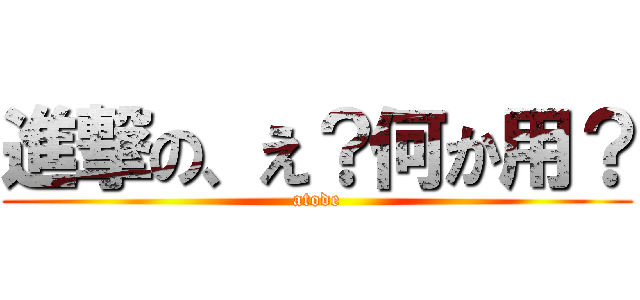 進撃の、え？何か用？
atode